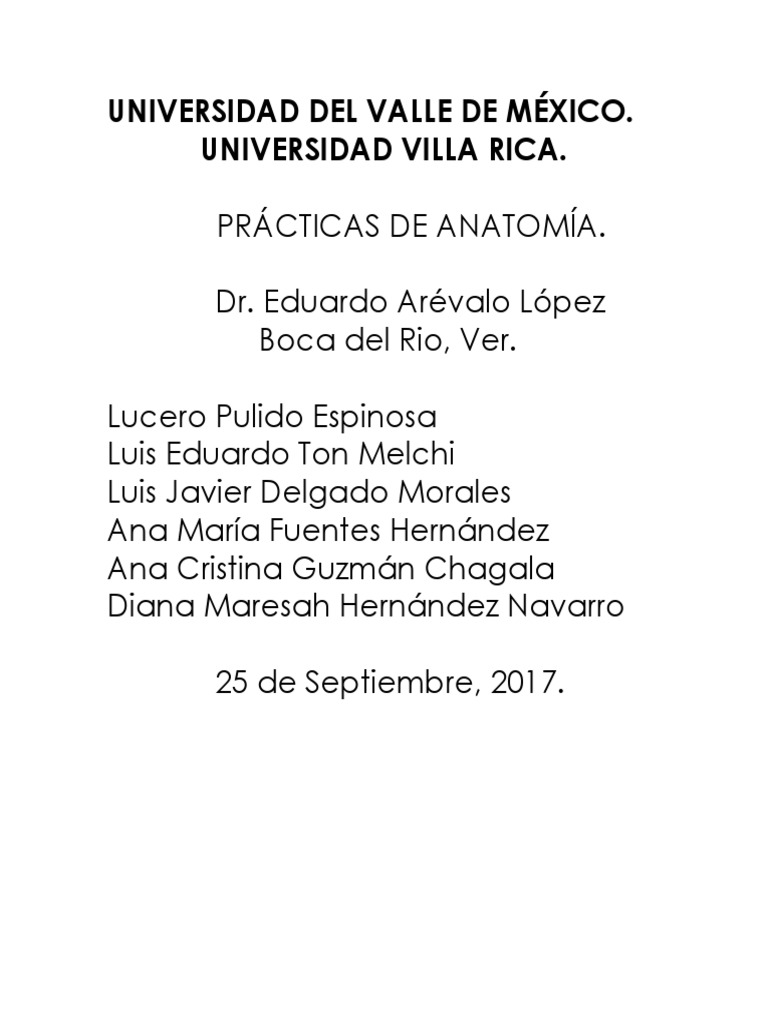 UNIVERSIDAD DEL VALLE DE MÉXICO.
UNIVERSIDAD VILLA RICA.

PRÁCTICAS DE ANATOMÍA.

Dr. Eduardo Arévalo López
Boca del Rio, Ver.

Lucero Pulido Espinosa
Luis Eduardo Ton Melchi
Luis Javier Delgado Morales
Ana María Fuentes Hernández
Ana Cristina Guzmán Chagala
Diana Maresah Hernández Navarro

25 de Septiembre, 2017.